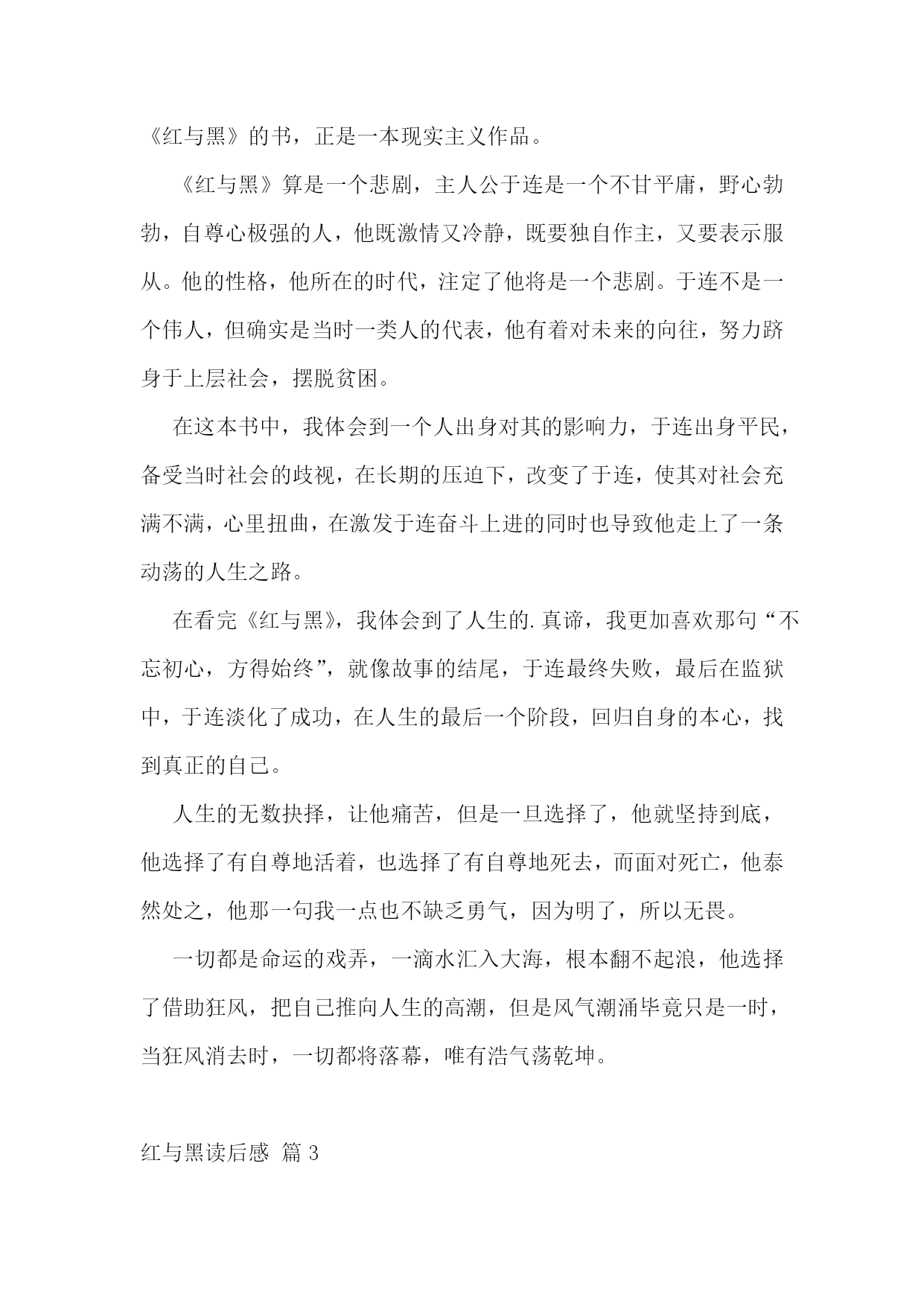 《红与黑》的书，正是一本现实主义作品。

《红与黑》算是一个悲剧，主人公于连是一个不甘平庸，野心勃勃，自尊心极强的人，他既激情又冷静，既要独自作主，又要表示服从。他的性格，他所在的时代，注定了他将是一个悲剧。于连不是一个伟人，但确实是当时一类人的代表，他有着对未来的向往，努力跻身于上层社会，摆脱贫困。

在这本书中，我体会到一个人出身对其的影响力，于连出身平民，备受当时社会的歧视，在长期的压迫下，改变了于连，使其对社会充满不满，心里扭曲，在激发于连奋斗上进的同时也导致他走上了一条动荡的人生之路。

在看完《红与黑》，我体会到了人生的.真谛，我更加喜欢那句“不忘初心，方得始终”，就像故事的结尾，于连最终失败，最后在监狱中，于连淡化了成功，在人生的最后一个阶段，回归自身的本心，找到真正的自己。

人生的无数抉择，让他痛苦，但是一旦选择了，他就坚持到底，他选择了有自尊地活着，也选择了有自尊地死去，而面对死亡，他泰然处之，他那一句我一点也不缺乏勇气，因为明了，所以无畏。

一切都是命运的戏弄，一滴水汇入大海，根本翻不起浪，他选择了借助狂风，把自己推向人生的高潮，但是风气潮涌毕竟只是一时，当狂风消去时，一切都将落幕，唯有浩气荡乾坤。

红与黑读后感 篇 3